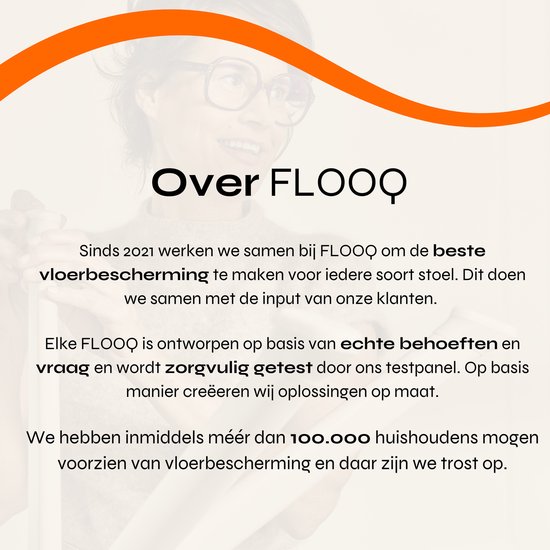 Over FLOOQ

Sinds 2021 werken we samen bij FLOOQ om de beste vloerbescherming te maken voor iedere soort stoel. Dit doen we samen met de input van onze klanten.

Elke FLOOQ is ontworpen op basis van echte behoeften en vraag en wordt zorgvulig getest door ons testpanel. Op basis manier creëeren wij oplossingen op maat.

We hebben inmiddels méér dan 100.000 huishoudens mogen voorzien van vloerbescherming en daar zijn we trost op.